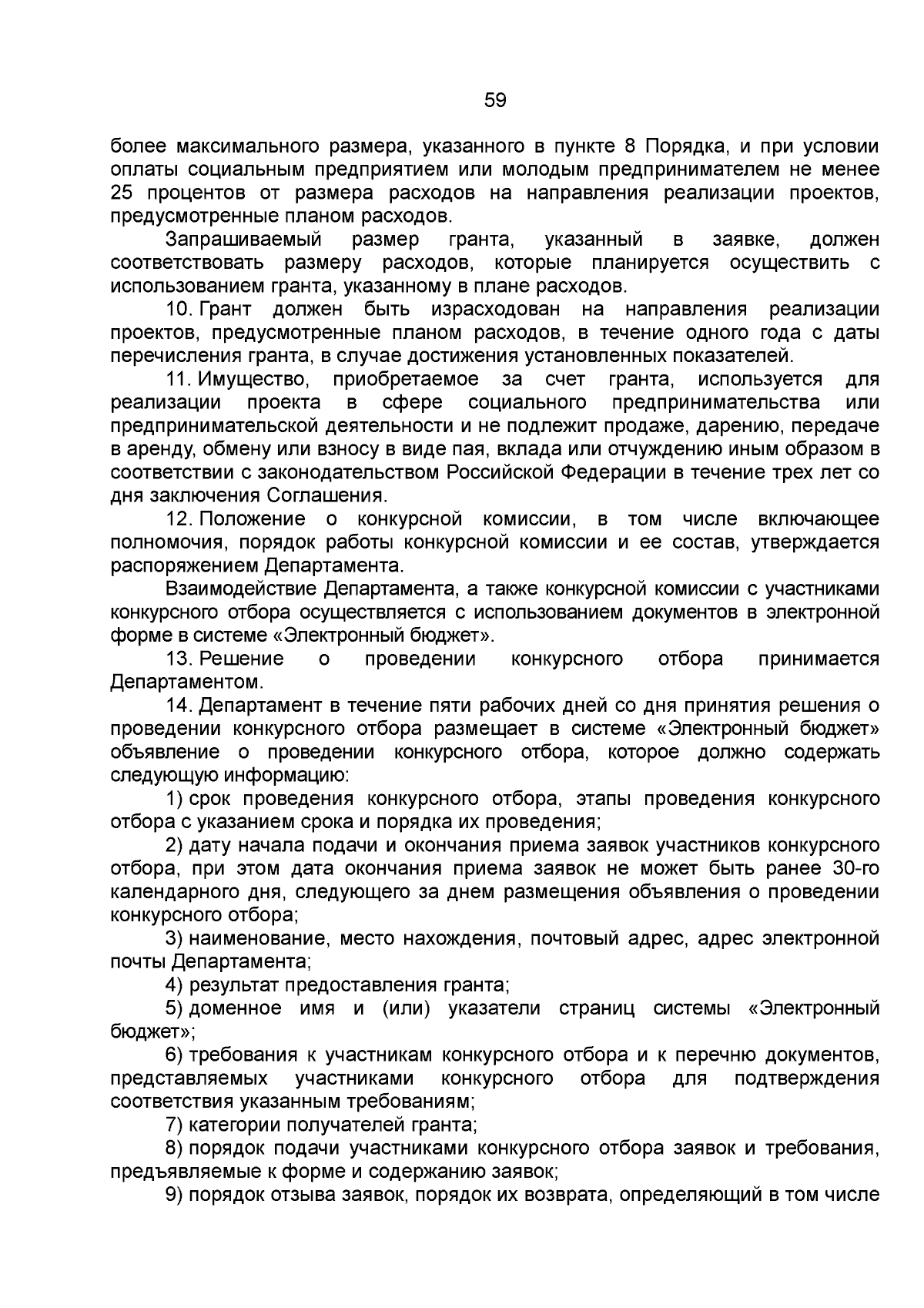 59

более максимального размера, указанного в пункте 8 Порядка, и при условии оплаты социальным предприятием или молодым предпринимателем не менее 25 процентов от размера расходов на направления реализации проектов, предусмотренные планом расходов.

Запрашиваемый размер гранта, указанный в заявке, должен соответствовать размеру расходов, которые планируется осуществить с использованием гранта, указанному в плане расходов.

10. Грант должен быть израсходован на направления реализации проектов, предусмотренные планом расходов, в течение одного года с даты перечисления гранта, в случае достижения установленных показателей.

11. Имущество, приобретаемое за счет гранта, используется для реализации проекта в сфере социального предпринимательства или предпринимательской деятельности и не подлежит продаже, дарению, передаче в аренду, обмену или взносу в виде пая, вклада или отчуждению иным образом в соответствии с законодательством Российской Федерации в течение трех лет со дня заключения Соглашения.

12. Положение о конкурсной комиссии, в том числе включающее полномочия, порядок работы конкурсной комиссии и ее состав, утверждается распоряжением Департамента.

Взаимодействие Департамента, а также конкурсной комиссии с участниками конкурсного отбора осуществляется с использованием документов в электронной форме в системе «Электронный бюджет».

13. Решение о проведении конкурсного отбора принимается Департаментом.

14. Департамент в течение пяти рабочих дней со дня принятия решения о проведении конкурсного отбора размещает в системе «Электронный бюджет» объявление о проведении конкурсного отбора, которое должно содержать следующую информацию:

1) срок проведения конкурсного отбора, этапы проведения конкурсного отбора с указанием срока и порядка их проведения;

2) дату начала подачи и окончания приема заявок участников конкурсного отбора, при этом дата окончания приема заявок не может быть ранее 30-го календарного дня, следующего за днем размещения объявления о проведении конкурсного отбора;

3) наименование, место нахождения, почтовый адрес, адрес электронной почты Департамента;

4) результат предоставления гранта;

5) доменное имя и (или) указатели страниц системы «Электронный бюджет»;

6) требования к участникам конкурсного отбора и к перечню документов, представляемых участниками конкурсного отбора для подтверждения соответствия указанным требованиям;

7) категории получателей гранта;

8) порядок подачи участниками конкурсного отбора заявок и требования, предъявляемые к форме и содержанию заявок;

9) порядок отзыва заявок, порядок их возврата, определяющий в том числе